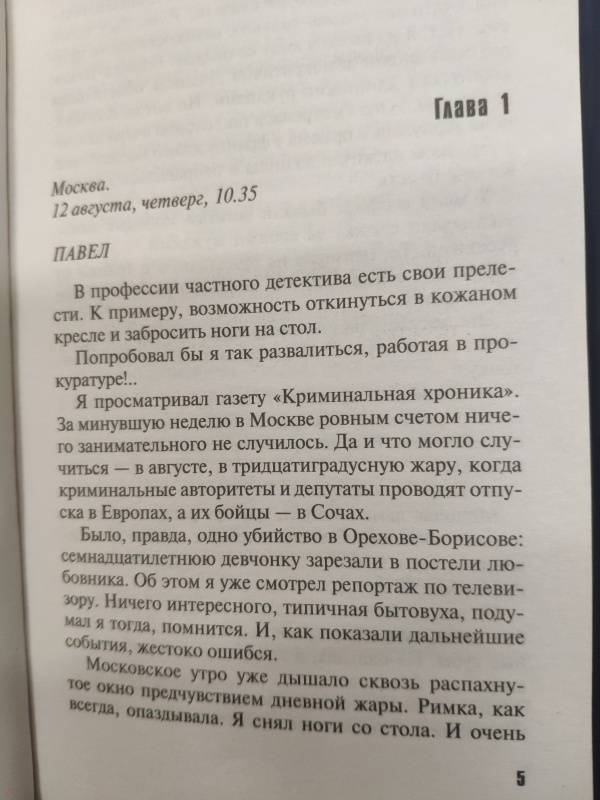 Глава 1

Москва.
12 августа, четверг, 10.35

ПАВЕЛ

В профессии частного детектива есть свои прелести. К примеру, возможность откинуться в кожаном кресле и забросить ноги на стол.

Попробовал бы я так развалиться, работая в прокуратуре!..

Я просматривал газету «Криминальная хроника». За минувшую неделю в Москве ровным счетом ничего занимательного не случилось. Да и что могло случиться — в августе, в тридцатиградусную жару, когда криминальные авторитеты и депутаты проводят отпуска в Европах, а их бойцы — в Сочах.

Было, правда, одно убийство в Орехове-Борисове: семнадцатилетнюю девчонку зарезали в постели любовника. Об этом я уже смотрел репортаж по телевизору. Ничего интересного, типичная бытовуха, подумал я тогда, помнится. И, как показали дальнейшие события, жестоко ошибся.

Московское утро уже дышало сквозь распахнутое окно предчувствием дневной жары. Римка, как всегда, опаздывала. Я снял ноги со стола. И очень

5